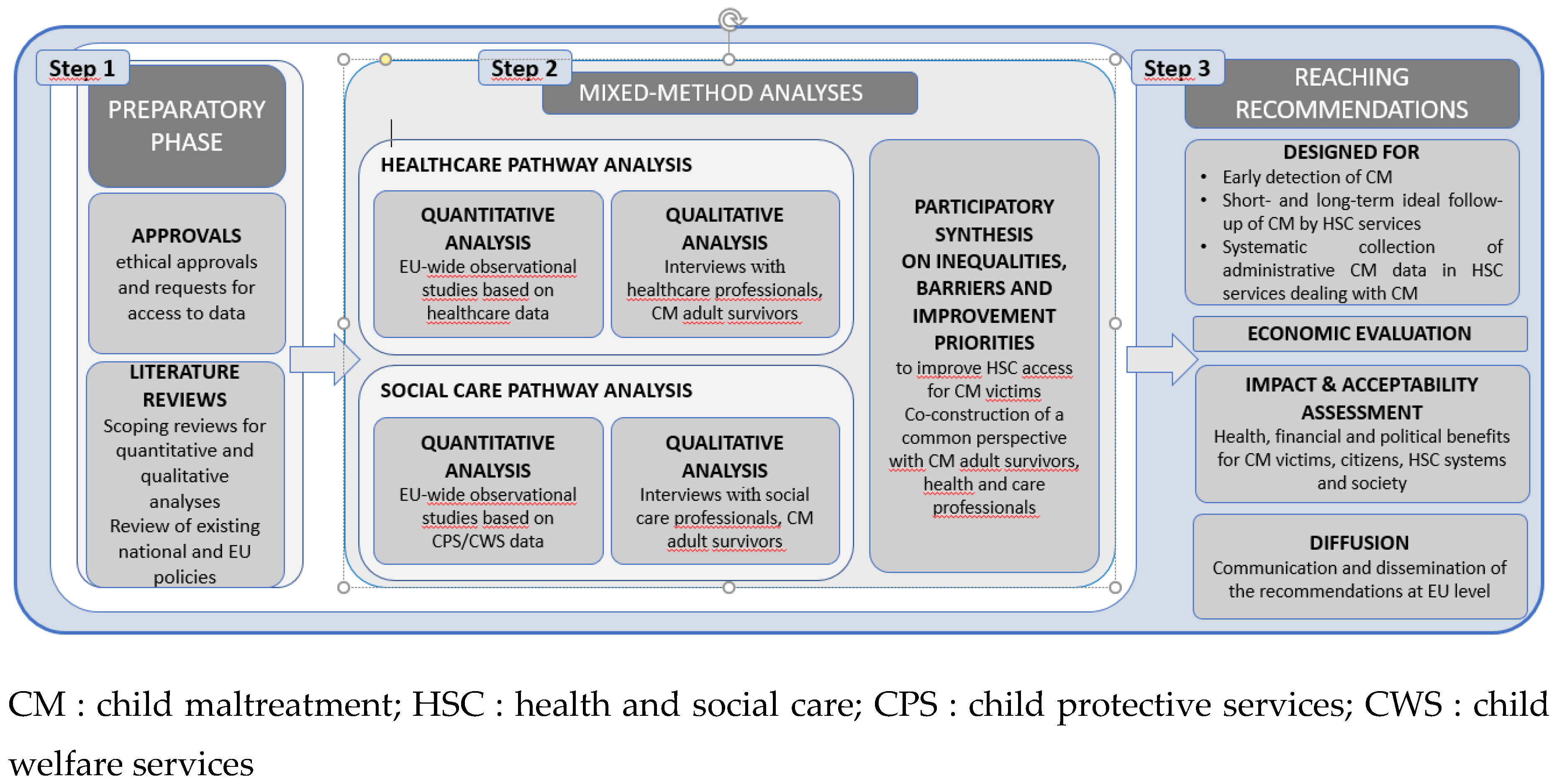 Step 1

PREPARATORY PHASE

APPROVALS
ethical approvals and requests for access to data

LITERATURE REVIEWS
Scoping reviews for quantitative and qualitative analyses
Review of existing national and EU policies

Step 2

MIXED-METHOD ANALYSES

HEALTHCARE PATHWAY ANALYSIS

QUANTITATIVE ANALYSIS
EU-wide observational studies based on healthcare data

QUALITATIVE ANALYSIS
Interviews with healthcare professionals, CM adult survivors

SOCIAL CARE PATHWAY ANALYSIS

QUANTITATIVE ANALYSIS
EU-wide observational studies based on CPS/CWS data

QUALITATIVE ANALYSIS
Interviews with social care professionals, CM adult survivors

PARTICIPATORY SYNTHESIS ON INEQUALITIES, BARRIERS AND IMPROVEMENT PRIORITIES
to improve HSC access for CM victims
Co-construction of a common perspective with CM adult survivors, health and care professionals

Step 3

REACHING RECOMMENDATIONS

DESIGNED FOR
• Early detection of CM
• Short- and long-term ideal follow-up of CM by HSC services
• Systematic collection of administrative CM data in HSC services dealing with CM

ECONOMIC EVALUATION

IMPACT & ACCEPTABILITY ASSESSMENT
Health, financial and political benefits for CM victims, citizens, HSC systems and society

DIFFUSION
Communication and dissemination of the recommendations at EU level

CM : child maltreatment; HSC : health and social care; CPS : child protective services; CWS : child welfare services